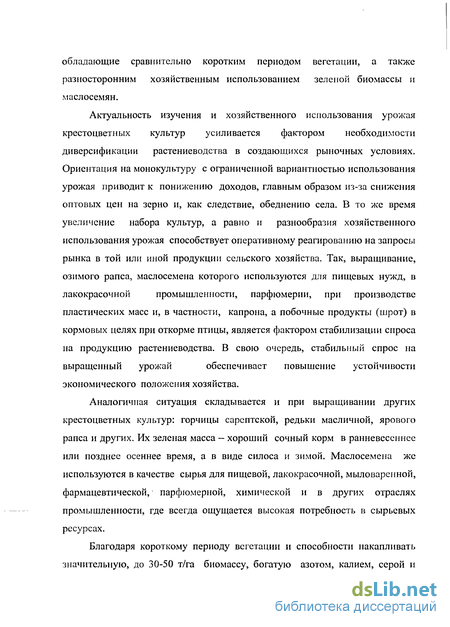 обладающие сравнительно коротким периодом вегетации, а также разносторонним хозяйственным использованием зеленой биомассы и маслосемян.

Актуальность изучения и хозяйственного использования урожая крестоцветных культур усиливается фактором необходимости диверсификации растениеводства в создающихся рыночных условиях. Ориентация на монокультуру с ограниченной вариантностью использования урожая приводит к понижению доходов, главным образом из-за снижения оптовых цен на зерно и, как следствие, обеднению села. В то же время увеличение набора культур, а равно и разнообразия хозяйственного использования урожая способствует оперативному реагированию на запросы рынка в той или иной продукции сельского хозяйства. Так, выращивание, озимого рапса, маслосемена которого используются для пищевых нужд, в лакокрасочной промышленности, парфюмерии, при производстве пластических масс и, в частности, капрона, а побочные продукты (шрот) в кормовых целях при откорме птицы, является фактором стабилизации спроса на продукцию растениеводства. В свою очередь, стабильный спрос на выращенный урожай обеспечивает повышение устойчивости экономического положения хозяйства.

Аналогичная ситуация складывается и при выращивании других крестоцветных культур: горчицы сарептской, редьки масличной, ярового рапса и других. Их зеленая масса – хороший сочный корм в ранневесеннее или позднее осеннее время, а в виде силоса и зимой. Маслосемена же используются в качестве сырья для пищевой, лакокрасочной, мыловаренной, фармацевтической, парфюмерной, химической и в других отраслях промышленности, где всегда ощущается высокая потребность в сырьевых ресурсах.

Благодаря короткому периоду вегетации и способности накапливать значительную, до 30-50 т/га биомассу, богатую азотом, калием, серой и

dsLib.net
библиотека диссертаций